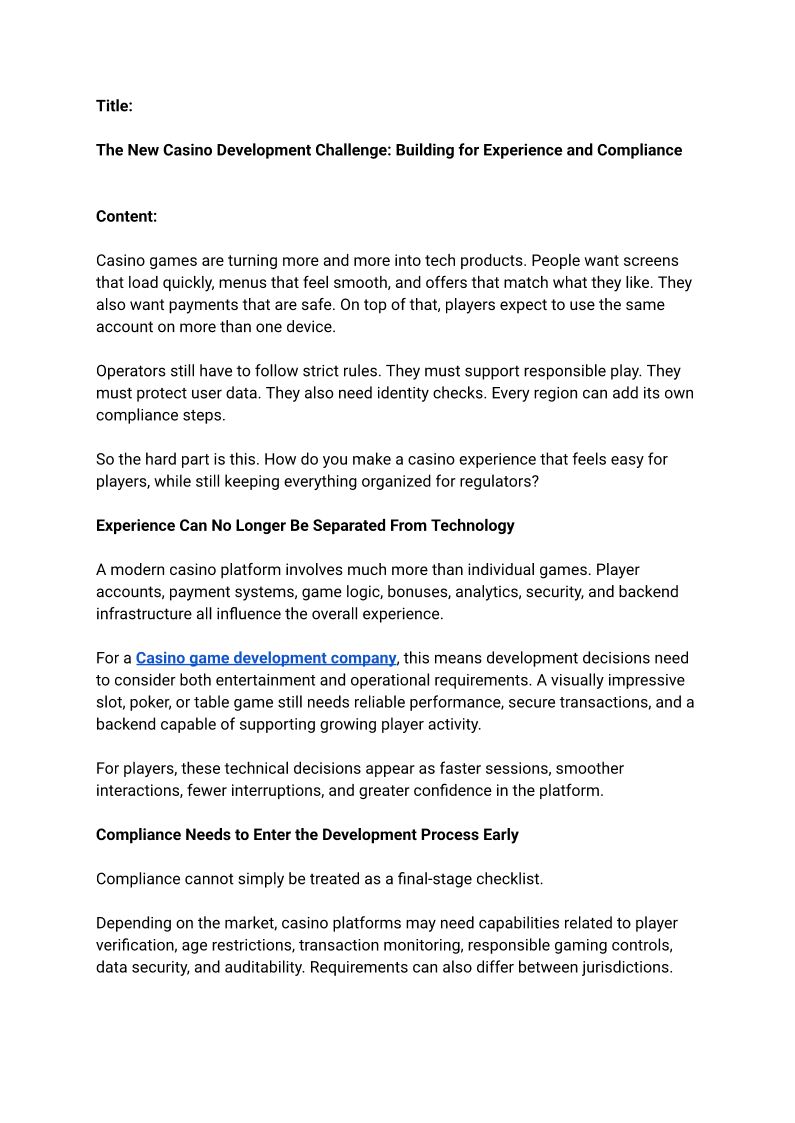 Title:

The New Casino Development Challenge: Building for Experience and Compliance

Content:

Casino games are turning more and more into tech products. People want screens that load quickly, menus that feel smooth, and offers that match what they like. They also want payments that are safe. On top of that, players expect to use the same account on more than one device.

Operators still have to follow strict rules. They must support responsible play. They must protect user data. They also need identity checks. Every region can add its own compliance steps.

So the hard part is this. How do you make a casino experience that feels easy for players, while still keeping everything organized for regulators?

Experience Can No Longer Be Separated From Technology

A modern casino platform involves much more than individual games. Player accounts, payment systems, game logic, bonuses, analytics, security, and backend infrastructure all influence the overall experience.

For a Casino game development company, this means development decisions need to consider both entertainment and operational requirements. A visually impressive slot, poker, or table game still needs reliable performance, secure transactions, and a backend capable of supporting growing player activity.

For players, these technical decisions appear as faster sessions, smoother interactions, fewer interruptions, and greater confidence in the platform.

Compliance Needs to Enter the Development Process Early

Compliance cannot simply be treated as a final-stage checklist.

Depending on the market, casino platforms may need capabilities related to player verification, age restrictions, transaction monitoring, responsible gaming controls, data security, and auditability. Requirements can also differ between jurisdictions.